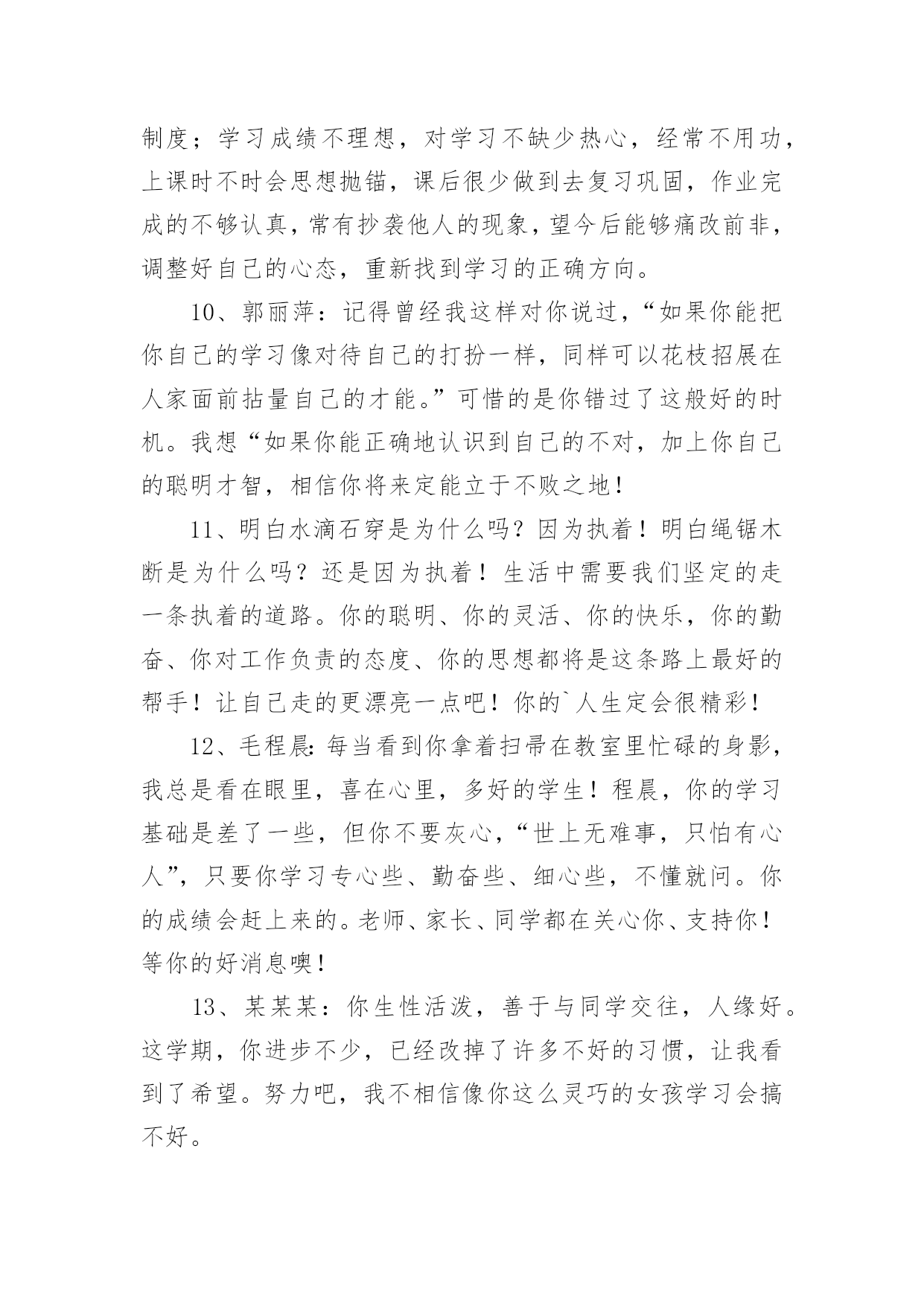 制度；学习成绩不理想，对学习不缺少热心，经常不用功，上课时不时会思想抛锚，课后很少做到去复习巩固，作业完成的不够认真，常有抄袭他人的现象，望今后能够痛改前非，调整好自己的心态，重新找到学习的正确方向。

10、郭丽萍：记得曾经我这样对你说过，“如果你能把你自己的学习像对待自己的打扮一样，同样可以花枝招展在人家面前拈量自己的才能。”可惜的是你错过了这般好的时机。我想“如果你能正确地认识到自己的不对，加上你自己的聪明才智，相信你将来定能立于不败之地！

11、明白水滴石穿是为什么吗？因为执着！明白绳锯木断是为什么吗？还是因为执着！生活中需要我们坚定的走一条执着的道路。你的聪明、你的灵活、你的快乐，你的勤奋、你对工作负责的态度、你的思想都将是这条路上最好的帮手！让自己走的更漂亮一点吧！你的`人生定会很精彩！

12、毛程晨：每当看到你拿着扫帚在教室里忙碌的身影，我总是看在眼里，喜在心里，多好的学生！程晨，你的学习基础是差了一些，但你不要灰心，“世上无难事，只怕有心人”，只要你学习专心些、勤奋些、细心些，不懂就问。你的成绩会赶上来的。老师、家长、同学都在关心你、支持你！等你的好消息噢！

13、某某某：你生性活泼，善于与同学交往，人缘好。这学期，你进步不少，已经改掉了许多不好的习惯，让我看到了希望。努力吧，我不相信像你这么灵巧的女孩学习会搞不好。